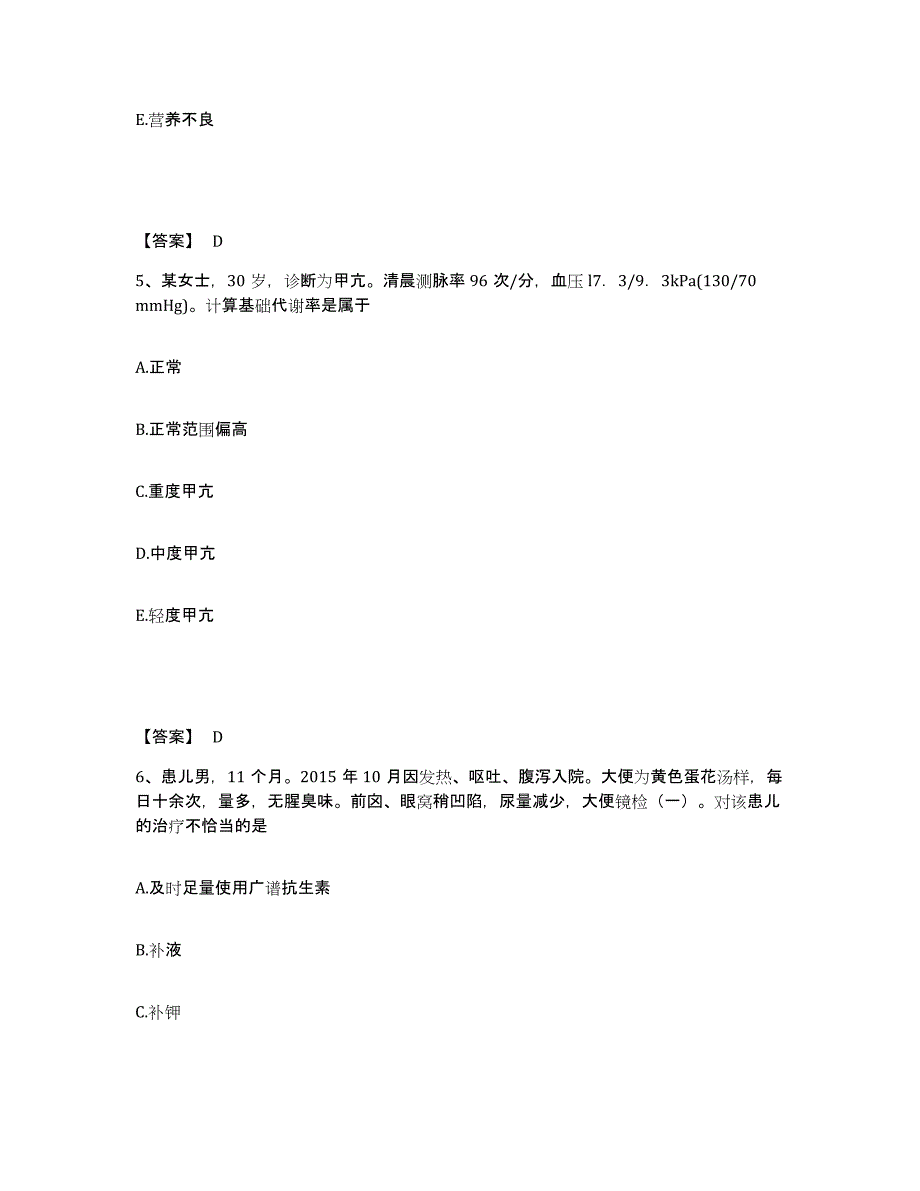 E.营养不良

【答案】 D

5、某女士，30 岁，诊断为甲亢。清晨测脉率 96 次/分，血压 l7．3/9．3kPa(130/70 mmHg)。计算基础代谢率是属于

A.正常

B.正常范围偏高

C.重度甲亢

D.中度甲亢

E.轻度甲亢

【答案】 D

6、患儿男，11 个月。2015 年 10 月因发热、呕吐、腹泻入院。大便为黄色蛋花汤样，每日十余次，量多，无腥臭味。前囟、眼窝稍凹陷，尿量减少，大便镜检（一）。对该患儿的治疗不恰当的是

A.及时足量使用广谱抗生素

B.补液

C.补钾